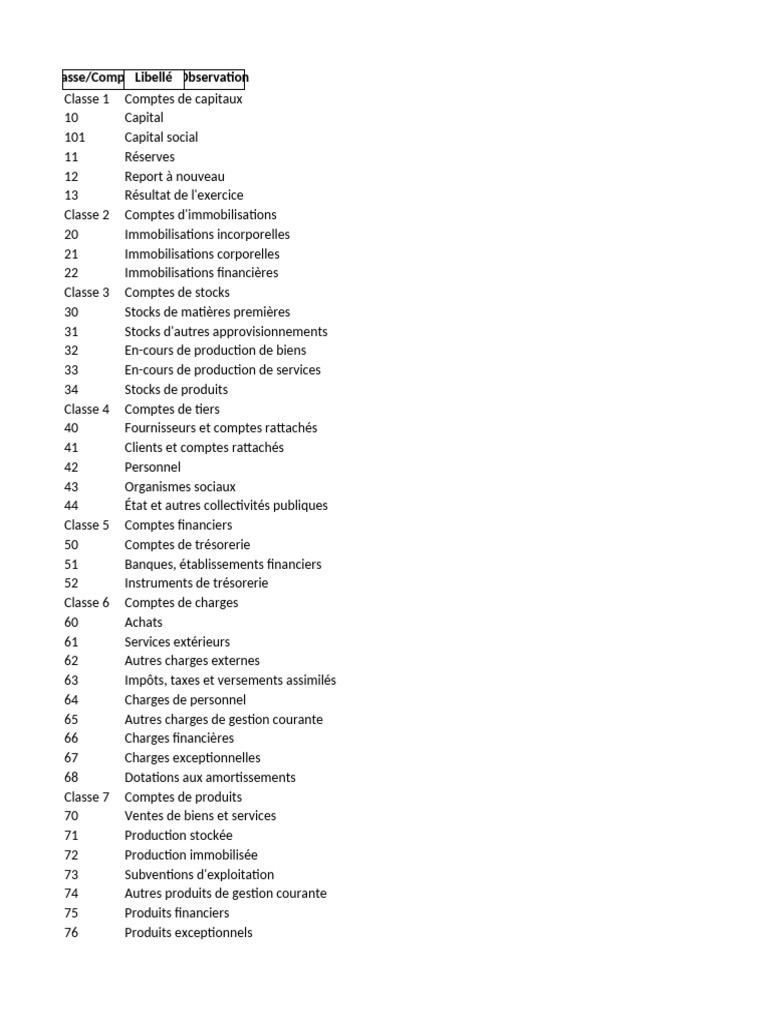 | asse/Comp | Libellé | bservation |
|---|---|---|
| Classe 1 | Comptes de capitaux | |
| 10 | Capital | |
| 101 | Capital social | |
| 11 | Réserves | |
| 12 | Report à nouveau | |
| 13 | Résultat de l'exercice | |
| Classe 2 | Comptes d'immobilisations | |
| 20 | Immobilisations incorporelles | |
| 21 | Immobilisations corporelles | |
| 22 | Immobilisations financières | |
| Classe 3 | Comptes de stocks | |
| 30 | Stocks de matières premières | |
| 31 | Stocks d'autres approvisionnements | |
| 32 | En-cours de production de biens | |
| 33 | En-cours de production de services | |
| 34 | Stocks de produits | |
| Classe 4 | Comptes de tiers | |
| 40 | Fournisseurs et comptes rattachés | |
| 41 | Clients et comptes rattachés | |
| 42 | Personnel | |
| 43 | Organismes sociaux | |
| 44 | État et autres collectivités publiques | |
| Classe 5 | Comptes financiers | |
| 50 | Comptes de trésorerie | |
| 51 | Banques, établissements financiers | |
| 52 | Instruments de trésorerie | |
| Classe 6 | Comptes de charges | |
| 60 | Achats | |
| 61 | Services extérieurs | |
| 62 | Autres charges externes | |
| 63 | Impôts, taxes et versements assimilés | |
| 64 | Charges de personnel | |
| 65 | Autres charges de gestion courante | |
| 66 | Charges financières | |
| 67 | Charges exceptionnelles | |
| 68 | Dotations aux amortissements | |
| Classe 7 | Comptes de produits | |
| 70 | Ventes de biens et services | |
| 71 | Production stockée | |
| 72 | Production immobilisée | |
| 73 | Subventions d'exploitation | |
| 74 | Autres produits de gestion courante | |
| 75 | Produits financiers | |
| 76 | Produits exceptionnels | |